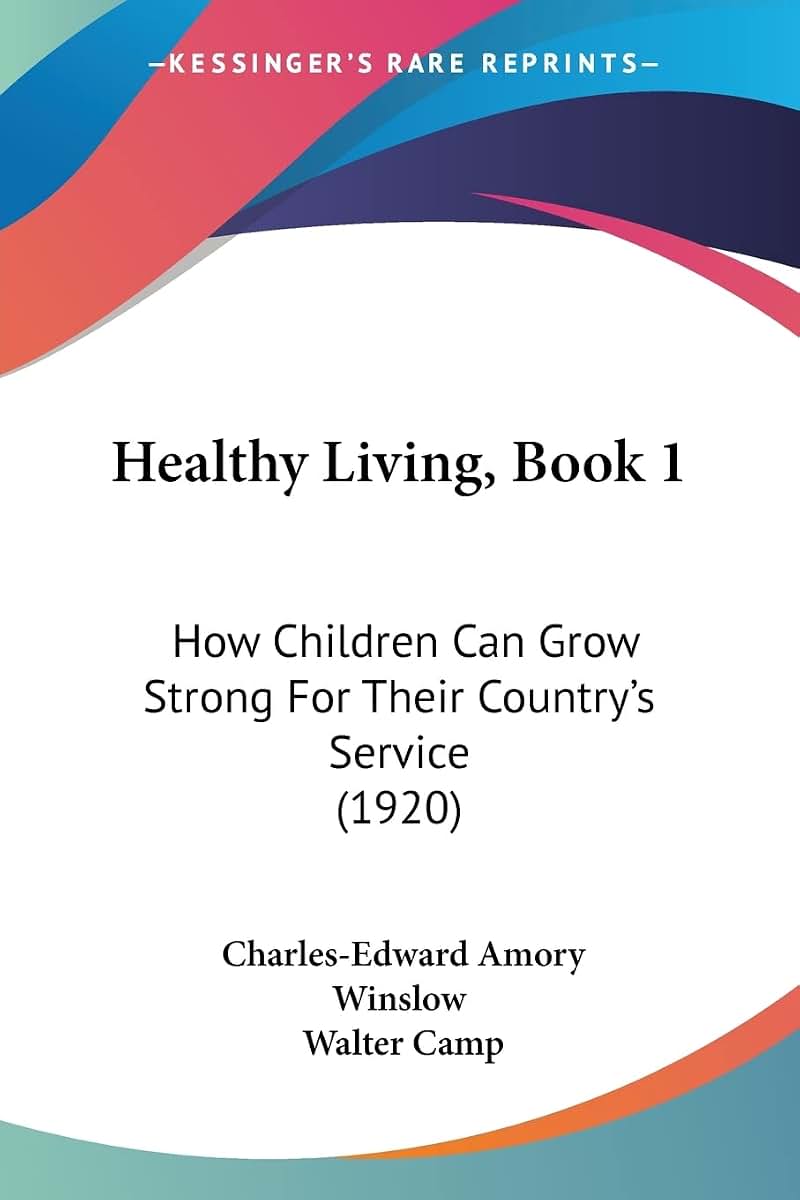 —KESSINGER'S RARE REPRINTS—

Healthy Living, Book 1

How Children Can Grow Strong For Their Country's Service (1920)

Charles-Edward Amory Winslow
Walter Camp